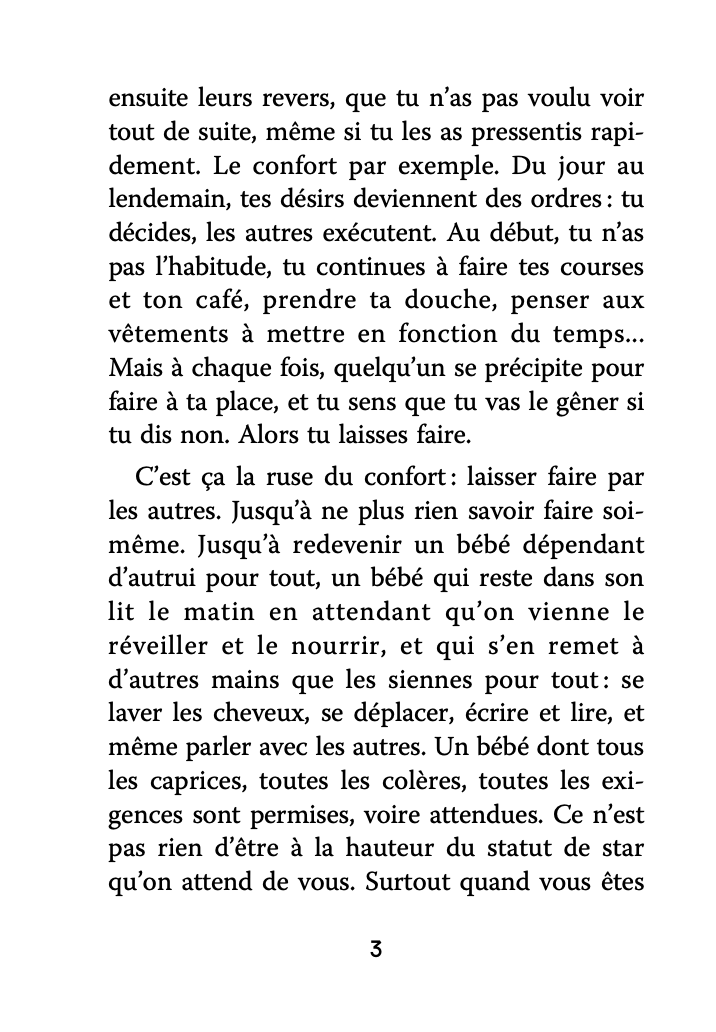 ensuite leurs revers, que tu n'as pas voulu voir tout de suite, même si tu les as pressentis rapidement. Le confort par exemple. Du jour au lendemain, tes désirs deviennent des ordres : tu décides, les autres exécutent. Au début, tu n'as pas l'habitude, tu continues à faire tes courses et ton café, prendre ta douche, penser aux vêtements à mettre en fonction du temps... Mais à chaque fois, quelqu'un se précipite pour faire à ta place, et tu sens que tu vas le gêner si tu dis non. Alors tu laisses faire.

C'est ça la ruse du confort : laisser faire par les autres. Jusqu'à ne plus rien savoir faire soi-même. Jusqu'à redevenir un bébé dépendant d'autrui pour tout, un bébé qui reste dans son lit le matin en attendant qu'on vienne le réveiller et le nourrir, et qui s'en remet à d'autres mains que les siennes pour tout : se laver les cheveux, se déplacer, écrire et lire, et même parler avec les autres. Un bébé dont tous les caprices, toutes les colères, toutes les exigences sont permises, voire attendues. Ce n'est pas rien d'être à la hauteur du statut de star qu'on attend de vous. Surtout quand vous êtes

3